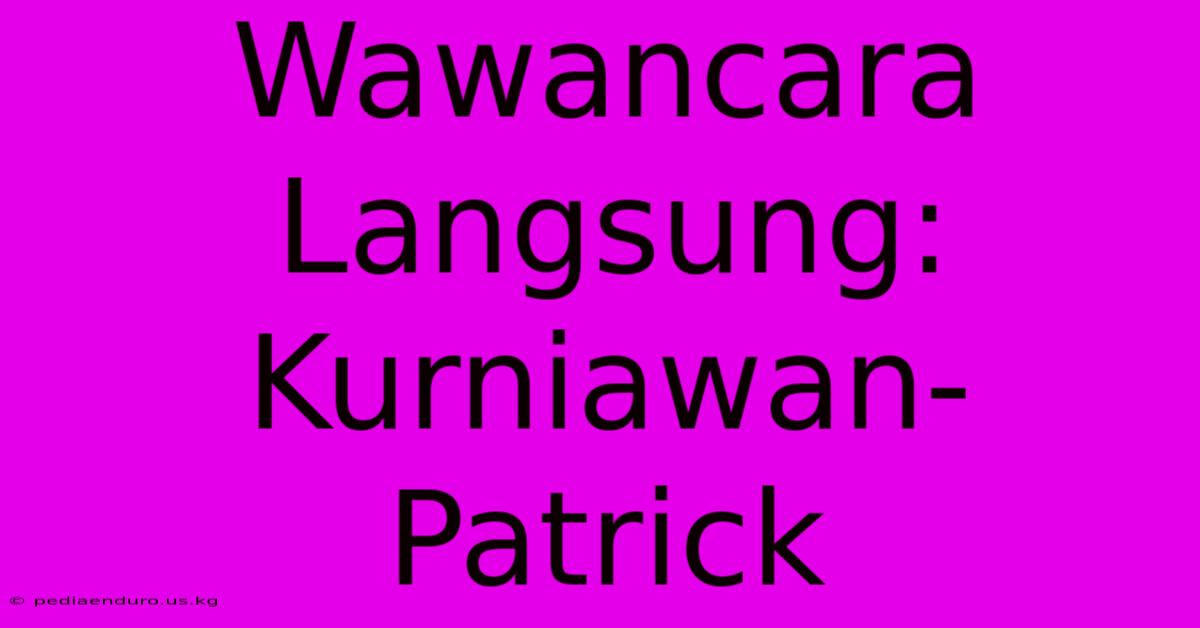 Wawancara Langsung: Kurniawan-Patrick

© pediaenduro.us.kg